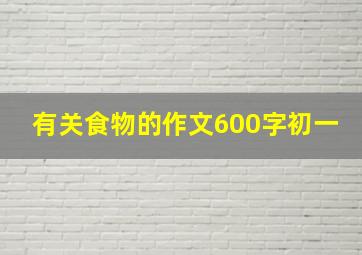 有关食物的作文600字初一